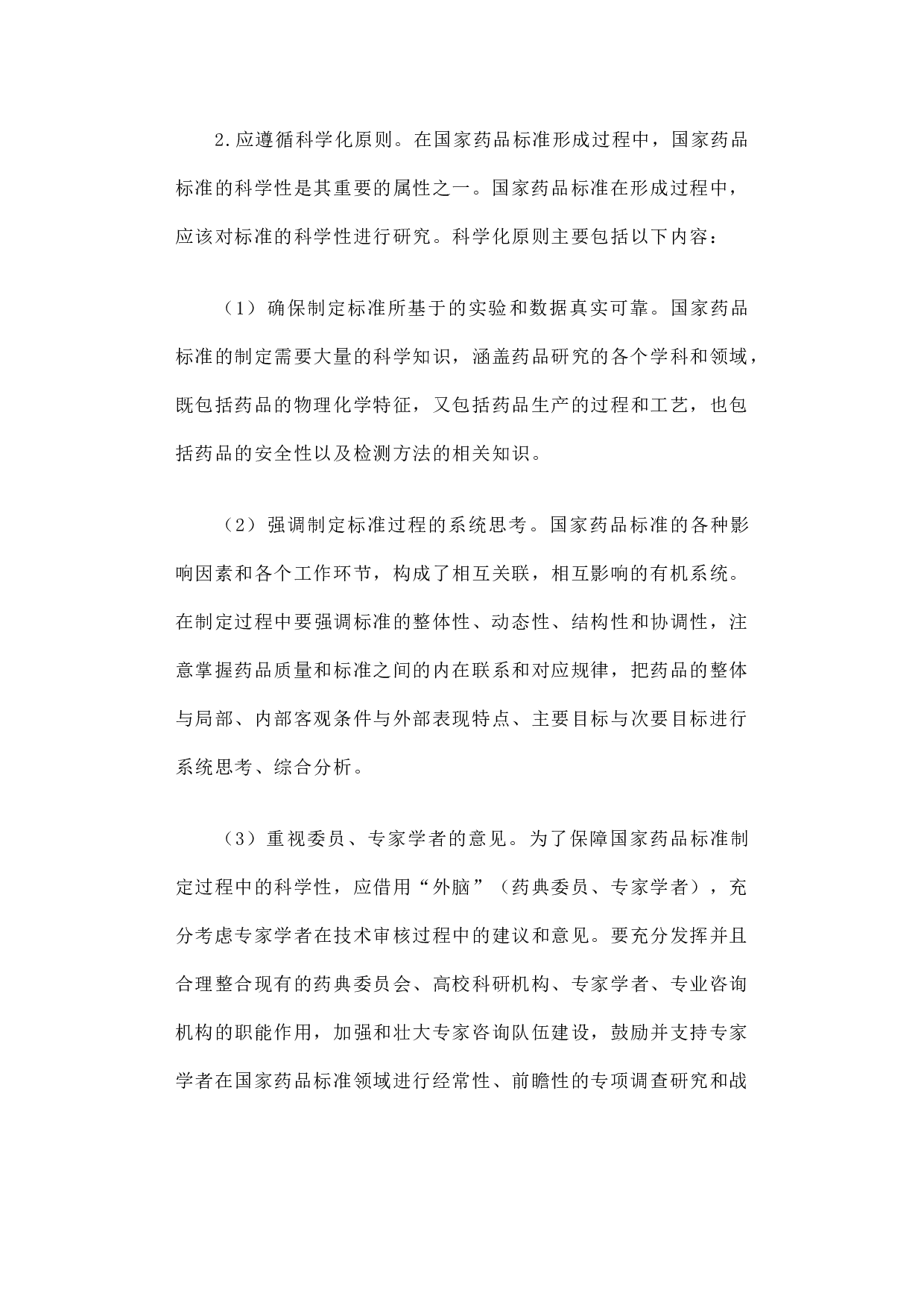 2.应遵循科学化原则。在国家药品标准形成过程中，国家药品标准的科学性是其重要的属性之一。国家药品标准在形成过程中，应该对标准的科学性进行研究。科学化原则主要包括以下内容：

（1）确保制定标准所基于的实验和数据真实可靠。国家药品标准的制定需要大量的科学知识，涵盖药品研究的各个学科和领域，既包括药品的物理化学特征，又包括药品生产的过程和工艺，也包括药品的安全性以及检测方法的相关知识。

（2）强调制定标准过程的系统思考。国家药品标准的各种影响因素和各个工作环节，构成了相互关联，相互影响的有机系统。在制定过程中要强调标准的整体性、动态性、结构性和协调性，注意掌握药品质量和标准之间的内在联系和对应规律，把药品的整体与局部、内部客观条件与外部表现特点、主要目标与次要目标进行系统思考、综合分析。

（3）重视委员、专家学者的意见。为了保障国家药品标准制定过程中的科学性，应借用“外脑”（药典委员、专家学者），充分考虑专家学者在技术审核过程中的建议和意见。要充分发挥并且合理整合现有的药典委员会、高校科研机构、专家学者、专业咨询机构的职能作用，加强和壮大专家咨询队伍建设，鼓励并支持专家学者在国家药品标准领域进行经常性、前瞻性的专项调查研究和战